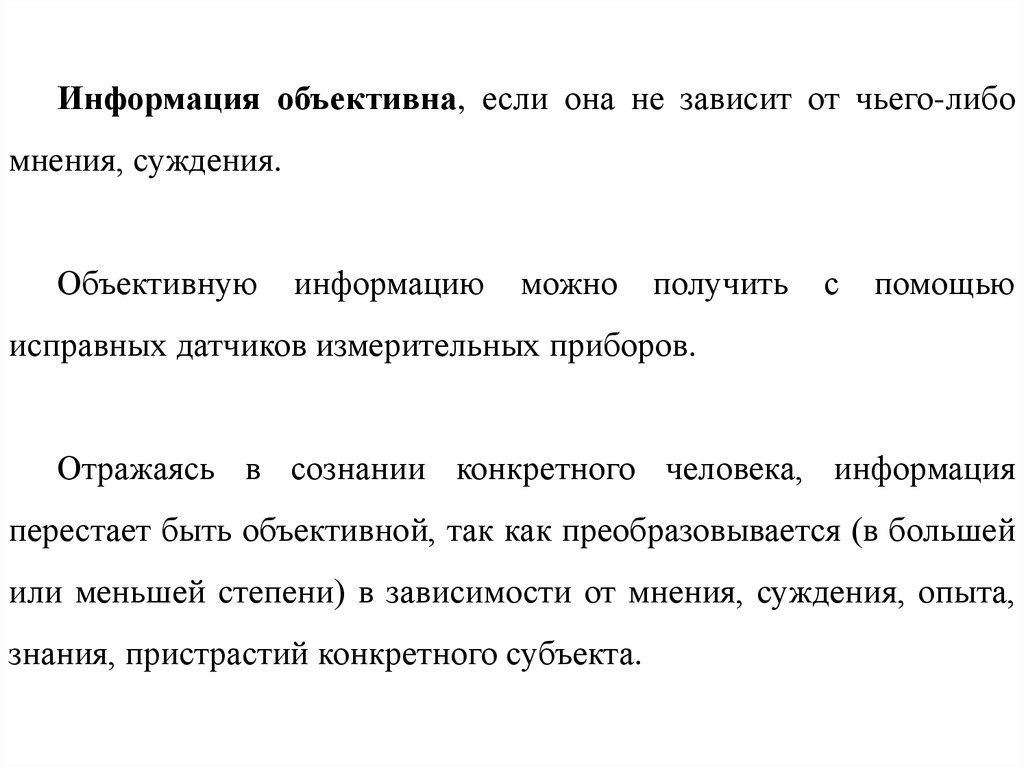 Информация объективна, если она не зависит от чьего-либо мнения, суждения.

Объективную информацию можно получить с помощью исправных датчиков измерительных приборов.

Отражаясь в сознании конкретного человека, информация перестает быть объективной, так как преобразовывается (в большей или меньшей степени) в зависимости от мнения, суждения, опыта, знания, пристрастий конкретного субъекта.